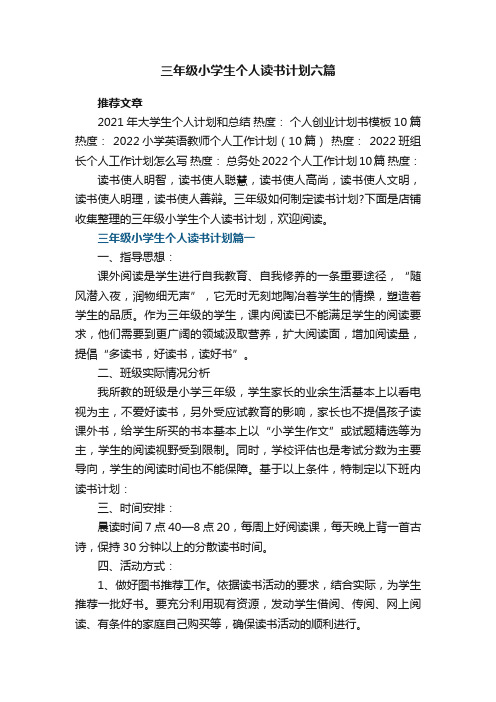 三年级小学生个人读书计划六篇

推荐文章

2021年大学生个人计划和总结 热度： 个人创业计划书模板10篇 热度： 2022小学英语教师个人工作计划（10篇） 热度： 2022班组长个人工作计划怎么写 热度： 总务处2022个人工作计划10篇 热度：

读书使人明智，读书使人聪慧，读书使人高尚，读书使人文明，读书使人明理，读书使人善辩。三年级如何制定读书计划?下面是店铺收集整理的三年级小学生个人读书计划，欢迎阅读。

三年级小学生个人读书计划篇一

一、指导思想：

课外阅读是学生进行自我教育、自我修养的一条重要途径，“随风潜入夜，润物细无声”，它无时无刻地陶冶着学生的情操，塑造着学生的品质。作为三年级的学生，课内阅读已不能满足学生的阅读要求，他们需要到更广阔的领域汲取营养，扩大阅读面，增加阅读量，提倡“多读书，好读书，读好书”。

二、班级实际情况分析

我所教的班级是小学三年级，学生家长的业余生活基本上以看电视为主，不爱好读书，另外受应试教育的影响，家长也不提倡孩子读课外书，给学生所买的书本基本上以“小学生作文”或试题精选等为主，学生的阅读视野受到限制。同时，学校评估也是考试分数为主要导向，学生的阅读时间也不能保障。基于以上条件，特制定以下班内读书计划：

三、时间安排：

晨读时间7点40—8点20，每周上好阅读课，每天晚上背一首古诗，保持30分钟以上的分散读书时间。

四、活动方式：

1、做好图书推荐工作。依据读书活动的要求，结合实际，为学生推荐一批好书。要充分利用现有资源，发动学生借阅、传阅、网上阅读、有条件的家庭自己购买等，确保读书活动的顺利进行。